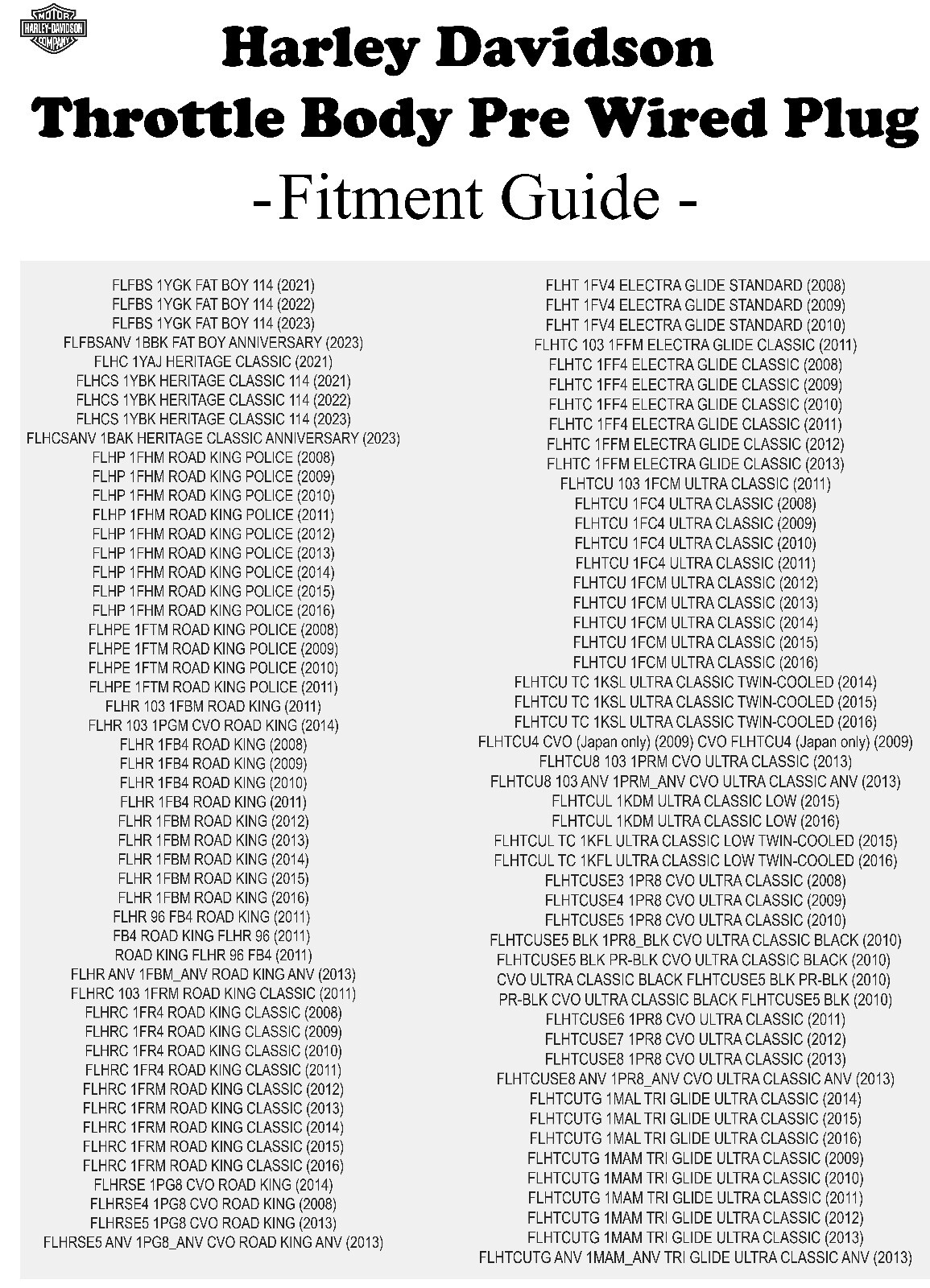 MOTOR HARLEY-DAVIDSON COMPANY

Harley Davidson
Throttle Body Pre Wired Plug
-Fitment Guide -

FLFBS 1YGK FAT BOY 114 (2021)
FLFBS 1YGK FAT BOY 114 (2022)
FLFBS 1YGK FAT BOY 114 (2023)
FLFBSANV 1BBK FAT BOY ANNIVERSARY (2023)
FLHC 1YAJ HERITAGE CLASSIC (2021)
FLHCS 1YBK HERITAGE CLASSIC 114 (2021)
FLHCS 1YBK HERITAGE CLASSIC 114 (2022)
FLHCS 1YBK HERITAGE CLASSIC 114 (2023)
FLHCSANV 1BAK HERITAGE CLASSIC ANNIVERSARY (2023)
FLHP 1FHM ROAD KING POLICE (2008)
FLHP 1FHM ROAD KING POLICE (2009)
FLHP 1FHM ROAD KING POLICE (2010)
FLHP 1FHM ROAD KING POLICE (2011)
FLHP 1FHM ROAD KING POLICE (2012)
FLHP 1FHM ROAD KING POLICE (2013)
FLHP 1FHM ROAD KING POLICE (2014)
FLHP 1FHM ROAD KING POLICE (2015)
FLHP 1FHM ROAD KING POLICE (2016)
FLHPE 1FTM ROAD KING POLICE (2008)
FLHPE 1FTM ROAD KING POLICE (2009)
FLHPE 1FTM ROAD KING POLICE (2010)
FLHPE 1FTM ROAD KING POLICE (2011)
FLHR 103 1FBM ROAD KING (2011)
FLHR 103 1PGM CVO ROAD KING (2014)
FLHR 1FB4 ROAD KING (2008)
FLHR 1FB4 ROAD KING (2009)
FLHR 1FB4 ROAD KING (2010)
FLHR 1FB4 ROAD KING (2011)
FLHR 1FBM ROAD KING (2012)
FLHR 1FBM ROAD KING (2013)
FLHR 1FBM ROAD KING (2014)
FLHR 1FBM ROAD KING (2015)
FLHR 1FBM ROAD KING (2016)
FLHR 96 FB4 ROAD KING (2011)
FB4 ROAD KING FLHR 96 (2011)
ROAD KING FLHR 96 FB4 (2011)
FLHR ANV 1FBM_ANV ROAD KING ANV (2013)
FLHRC 103 1FRM ROAD KING CLASSIC (2011)
FLHRC 1FR4 ROAD KING CLASSIC (2008)
FLHRC 1FR4 ROAD KING CLASSIC (2009)
FLHRC 1FR4 ROAD KING CLASSIC (2010)
FLHRC 1FR4 ROAD KING CLASSIC (2011)
FLHRC 1FRM ROAD KING CLASSIC (2012)
FLHRC 1FRM ROAD KING CLASSIC (2013)
FLHRC 1FRM ROAD KING CLASSIC (2014)
FLHRC 1FRM ROAD KING CLASSIC (2015)
FLHRC 1FRM ROAD KING CLASSIC (2016)
FLHRSE 1PG8 CVO ROAD KING (2014)
FLHRSE4 1PG8 CVO ROAD KING (2008)
FLHRSE5 1PG8 CVO ROAD KING (2013)
FLHRSE5 ANV 1PG8_ANV CVO ROAD KING ANV (2013)

FLHT 1FV4 ELECTRA GLIDE STANDARD (2008)
FLHT 1FV4 ELECTRA GLIDE STANDARD (2009)
FLHT 1FV4 ELECTRA GLIDE STANDARD (2010)
FLHTC 103 1FFM ELECTRA GLIDE CLASSIC (2011)
FLHTC 1FF4 ELECTRA GLIDE CLASSIC (2008)
FLHTC 1FF4 ELECTRA GLIDE CLASSIC (2009)
FLHTC 1FF4 ELECTRA GLIDE CLASSIC (2010)
FLHTC 1FF4 ELECTRA GLIDE CLASSIC (2011)
FLHTC 1FFM ELECTRA GLIDE CLASSIC (2012)
FLHTC 1FFM ELECTRA GLIDE CLASSIC (2013)
FLHTCU 103 1FCM ULTRA CLASSIC (2011)
FLHTCU 1FC4 ULTRA CLASSIC (2008)
FLHTCU 1FC4 ULTRA CLASSIC (2009)
FLHTCU 1FC4 ULTRA CLASSIC (2010)
FLHTCU 1FC4 ULTRA CLASSIC (2011)
FLHTCU 1FCM ULTRA CLASSIC (2012)
FLHTCU 1FCM ULTRA CLASSIC (2013)
FLHTCU 1FCM ULTRA CLASSIC (2014)
FLHTCU 1FCM ULTRA CLASSIC (2015)
FLHTCU 1FCM ULTRA CLASSIC (2016)
FLHTCU TC 1KSL ULTRA CLASSIC TWIN-COOLED (2014)
FLHTCU TC 1KSL ULTRA CLASSIC TWIN-COOLED (2015)
FLHTCU TC 1KSL ULTRA CLASSIC TWIN-COOLED (2016)
FLHTCU4 CVO (Japan only) (2009) CVO FLHTCU4 (Japan only) (2009)
FLHTCU8 103 1PRM CVO ULTRA CLASSIC (2013)
FLHTCU8 103 ANV 1PRM_ANV CVO ULTRA CLASSIC ANV (2013)
FLHTCUL 1KDM ULTRA CLASSIC LOW (2015)
FLHTCUL 1KDM ULTRA CLASSIC LOW (2016)
FLHTCUL TC 1KFL ULTRA CLASSIC LOW TWIN-COOLED (2015)
FLHTCUL TC 1KFL ULTRA CLASSIC LOW TWIN-COOLED (2016)
FLHTCUSE3 1PR8 CVO ULTRA CLASSIC (2008)
FLHTCUSE4 1PR8 CVO ULTRA CLASSIC (2009)
FLHTCUSE5 1PR8 CVO ULTRA CLASSIC (2010)
FLHTCUSE5 BLK 1PR8_BLK CVO ULTRA CLASSIC BLACK (2010)
FLHTCUSE5 BLK PR-BLK CVO ULTRA CLASSIC BLACK (2010)
CVO ULTRA CLASSIC BLACK FLHTCUSE5 BLK PR-BLK (2010)
PR-BLK CVO ULTRA CLASSIC BLACK FLHTCUSE5 BLK (2010)
FLHTCUSE6 1PR8 CVO ULTRA CLASSIC (2011)
FLHTCUSE7 1PR8 CVO ULTRA CLASSIC (2012)
FLHTCUSE8 1PR8 CVO ULTRA CLASSIC (2013)
FLHTCUSE8 ANV 1PR8_ANV CVO ULTRA CLASSIC ANV (2013)
FLHTCUTG 1MAL TRI GLIDE ULTRA CLASSIC (2014)
FLHTCUTG 1MAL TRI GLIDE ULTRA CLASSIC (2015)
FLHTCUTG 1MAL TRI GLIDE ULTRA CLASSIC (2016)
FLHTCUTG 1MAM TRI GLIDE ULTRA CLASSIC (2009)
FLHTCUTG 1MAM TRI GLIDE ULTRA CLASSIC (2010)
FLHTCUTG 1MAM TRI GLIDE ULTRA CLASSIC (2011)
FLHTCUTG 1MAM TRI GLIDE ULTRA CLASSIC (2012)
FLHTCUTG 1MAM TRI GLIDE ULTRA CLASSIC (2013)
FLHTCUTG ANV 1MAM_ANV TRI GLIDE ULTRA CLASSIC ANV (2013)